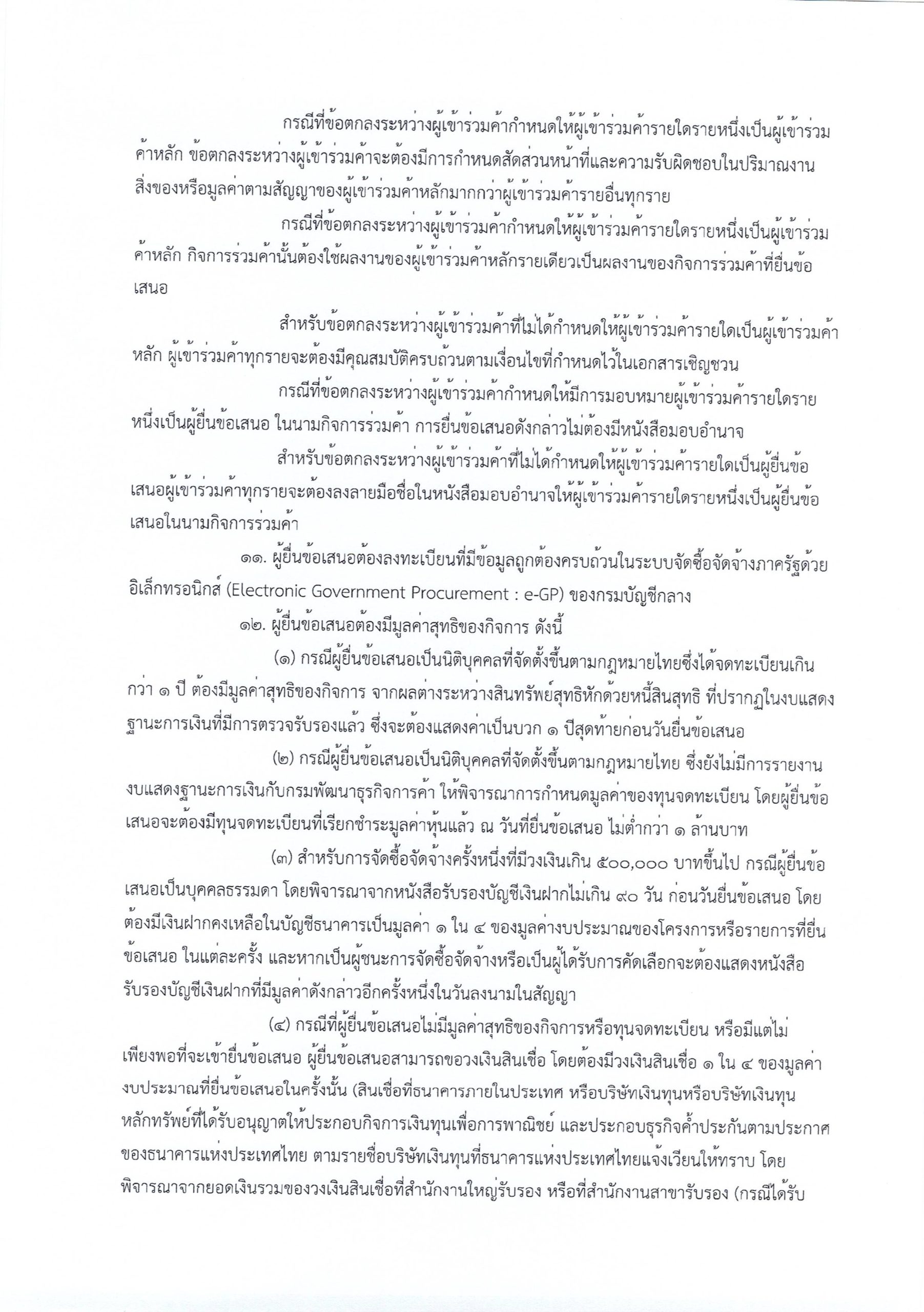 กรณีที่ข้อตกลงระหว่างผู้เข้าร่วมค้ากำหนดให้ผู้เข้าร่วมค้ารายใดรายหนึ่งเป็นผู้เข้าร่วมค้าหลัก ข้อตกลงระหว่างผู้เข้าร่วมค้าจะต้องมีการกำหนดสัดส่วนหน้าที่และความรับผิดชอบในปริมาณงาน สิ่งของหรือมูลค่าตามสัญญาของผู้เข้าร่วมค้าหลักมากกว่าผู้เข้าร่วมค้ารายอื่นทุกราย

กรณีที่ข้อตกลงระหว่างผู้เข้าร่วมค้ากำหนดให้ผู้เข้าร่วมค้ารายใดรายหนึ่งเป็นผู้เข้าร่วมค้าหลัก กิจการร่วมค้านั้นต้องใช้ผลงานของผู้เข้าร่วมค้าหลักรายเดียวเป็นผลงานของกิจการร่วมค้าที่ยื่นข้อเสนอ

สำหรับข้อตกลงระหว่างผู้เข้าร่วมค้าที่ไม่ได้กำหนดให้ผู้เข้าร่วมค้ารายใดเป็นผู้เข้าร่วมค้าหลัก ผู้เข้าร่วมค้าทุกรายจะต้องมีคุณสมบัติครบถ้วนตามเงื่อนไขที่กำหนดไว้ในเอกสารเชิญชวน

กรณีที่ข้อตกลงระหว่างผู้เข้าร่วมค้ากำหนดให้มีการมอบหมายผู้เข้าร่วมค้ารายใดรายหนึ่งเป็นผู้ยื่นข้อเสนอ ในนามกิจการร่วมค้า การยื่นข้อเสนอดังกล่าวไม่ต้องมีหนังสือมอบอำนาจ

สำหรับข้อตกลงระหว่างผู้เข้าร่วมค้าที่ไม่ได้กำหนดให้ผู้เข้าร่วมค้ารายใดเป็นผู้ยื่นข้อเสนอผู้เข้าร่วมค้าทุกรายจะต้องลงลายมือชื่อในหนังสือมอบอำนาจให้ผู้เข้าร่วมค้ารายใดรายหนึ่งเป็นผู้ยื่นข้อเสนอในนามกิจการร่วมค้า

๑๑. ผู้ยื่นข้อเสนอต้องลงทะเบียนที่มีข้อมูลถูกต้องครบถ้วนในระบบจัดซื้อจัดจ้างภาครัฐด้วยอิเล็กทรอนิกส์ (Electronic Government Procurement : e-GP) ของกรมบัญชีกลาง

๑๒. ผู้ยื่นข้อเสนอต้องมีมูลค่าสุทธิของกิจการ ดังนี้

(๑) กรณีผู้ยื่นข้อเสนอเป็นนิติบุคคลที่จัดตั้งขึ้นตามกฎหมายไทยซึ่งได้จดทะเบียนเกินกว่า ๑ ปี ต้องมีมูลค่าสุทธิของกิจการ จากผลต่างระหว่างสินทรัพย์สุทธิหักด้วยหนี้สินสุทธิ ที่ปรากฏในงบแสดงฐานะการเงินที่มีการตรวจรับรองแล้ว ซึ่งจะต้องแสดงค่าเป็นบวก ๑ ปีสุดท้ายก่อนวันยื่นข้อเสนอ

(๒) กรณีผู้ยื่นข้อเสนอเป็นนิติบุคคลที่จัดตั้งขึ้นตามกฎหมายไทย ซึ่งยังไม่มีการรายงานงบแสดงฐานะการเงินกับกรมพัฒนาธุรกิจการค้า ให้พิจารณาการกำหนดมูลค่าของทุนจดทะเบียน โดยผู้ยื่นข้อเสนอจะต้องมีทุนจดทะเบียนที่เรียกชำระมูลค่าหุ้นแล้ว ณ วันที่ยื่นข้อเสนอ ไม่ต่ำกว่า ๑ ล้านบาท

(๓) สำหรับการจัดซื้อจัดจ้างครั้งหนึ่งที่มีวงเงินเกิน ๕๐๐,๐๐๐ บาทขึ้นไป กรณีผู้ยื่นข้อเสนอเป็นบุคคลธรรมดา โดยพิจารณาจากหนังสือรับรองบัญชีเงินฝากไม่เกิน ๙๐ วัน ก่อนวันยื่นข้อเสนอ โดยต้องมีเงินฝากคงเหลือในบัญชีธนาคารเป็นมูลค่า ๑ ใน ๔ ของมูลค่างบประมาณของโครงการหรือรายการที่ยื่นข้อเสนอ ในแต่ละครั้ง และหากเป็นผู้ชนะการจัดซื้อจัดจ้างหรือเป็นผู้ได้รับการคัดเลือกจะต้องแสดงหนังสือรับรองบัญชีเงินฝากที่มีมูลค่าดังกล่าวอีกครั้งหนึ่งในวันลงนามในสัญญา

(๔) กรณีที่ผู้ยื่นข้อเสนอไม่มีมูลค่าสุทธิของกิจการหรือทุนจดทะเบียน หรือมีแต่ไม่เพียงพอที่จะเข้ายื่นข้อเสนอ ผู้ยื่นข้อเสนอสามารถขอวงเงินสินเชื่อ โดยต้องมีวงเงินสินเชื่อ ๑ ใน ๔ ของมูลค่างบประมาณที่ยื่นข้อเสนอในครั้งนั้น (สินเชื่อที่ธนาคารภายในประเทศ หรือบริษัทเงินทุนหรือบริษัทเงินทุนหลักทรัพย์ที่ได้รับอนุญาตให้ประกอบกิจการเงินทุนเพื่อการพาณิชย์ และประกอบธุรกิจค้ำประกันตามประกาศของธนาคารแห่งประเทศไทย ตามรายชื่อบริษัทเงินทุนที่ธนาคารแห่งประเทศไทยแจ้งเวียนให้ทราบ โดยพิจารณาจากยอดเงินรวมของวงเงินสินเชื่อที่สำนักงานใหญ่รับรอง หรือที่สำนักงานสาขารับรอง (กรณีได้รับ